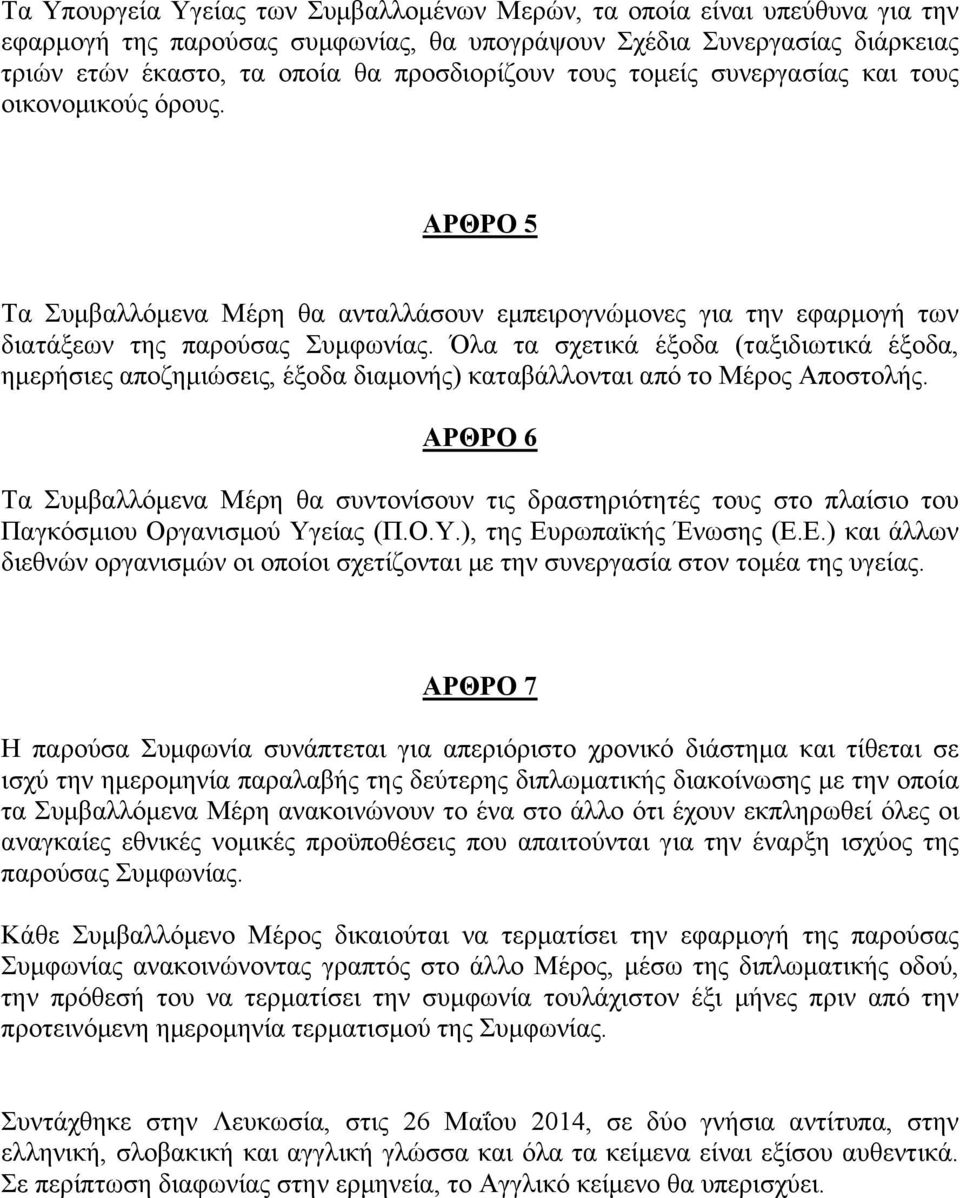 Τα Υπουργεία Υγείας των Συμβαλλομένων Μερών, τα οποία είναι υπεύθυνα για την εφαρμογή της παρούσας συμφωνίας, θα υπογράψουν Σχέδια Συνεργασίας διάρκειας τριών ετών έκαστο, τα οποία θα προσδιορίζουν τους τομείς συνεργασίας και τους οικονομικούς όρους.

ΑΡΘΡΟ 5

Τα Συμβαλλόμενα Μέρη θα ανταλλάσουν εμπειρογνώμονες για την εφαρμογή των διατάξεων της παρούσας Συμφωνίας. Όλα τα σχετικά έξοδα (ταξιδιωτικά έξοδα, ημερήσιες αποζημιώσεις, έξοδα διαμονής) καταβάλλονται από το Μέρος Αποστολής.

ΑΡΘΡΟ 6

Τα Συμβαλλόμενα Μέρη θα συντονίσουν τις δραστηριότητές τους στο πλαίσιο του Παγκόσμιου Οργανισμού Υγείας (Π.Ο.Υ.), της Ευρωπαϊκής Ένωσης (Ε.Ε.) και άλλων διεθνών οργανισμών οι οποίοι σχετίζονται με την συνεργασία στον τομέα της υγείας.

ΑΡΘΡΟ 7

Η παρούσα Συμφωνία συνάπτεται για απεριόριστο χρονικό διάστημα και τίθεται σε ισχύ την ημερομηνία παραλαβής της δεύτερης διπλωματικής διακοίνωσης με την οποία τα Συμβαλλόμενα Μέρη ανακοινώνουν το ένα στο άλλο ότι έχουν εκπληρωθεί όλες οι αναγκαίες εθνικές νομικές προϋποθέσεις που απαιτούνται για την έναρξη ισχύος της παρούσας Συμφωνίας.

Κάθε Συμβαλλόμενο Μέρος δικαιούται να τερματίσει την εφαρμογή της παρούσας Συμφωνίας ανακοινώνοντας γραπτός στο άλλο Μέρος, μέσω της διπλωματικής οδού, την πρόθεσή του να τερματίσει την συμφωνία τουλάχιστον έξι μήνες πριν από την προτεινόμενη ημερομηνία τερματισμού της Συμφωνίας.

Συντάχθηκε στην Λευκωσία, στις 26 Μαΐου 2014, σε δύο γνήσια αντίτυπα, στην ελληνική, σλοβακική και αγγλική γλώσσα και όλα τα κείμενα είναι εξίσου αυθεντικά. Σε περίπτωση διαφωνίας στην ερμηνεία, το Αγγλικό κείμενο θα υπερισχύει.